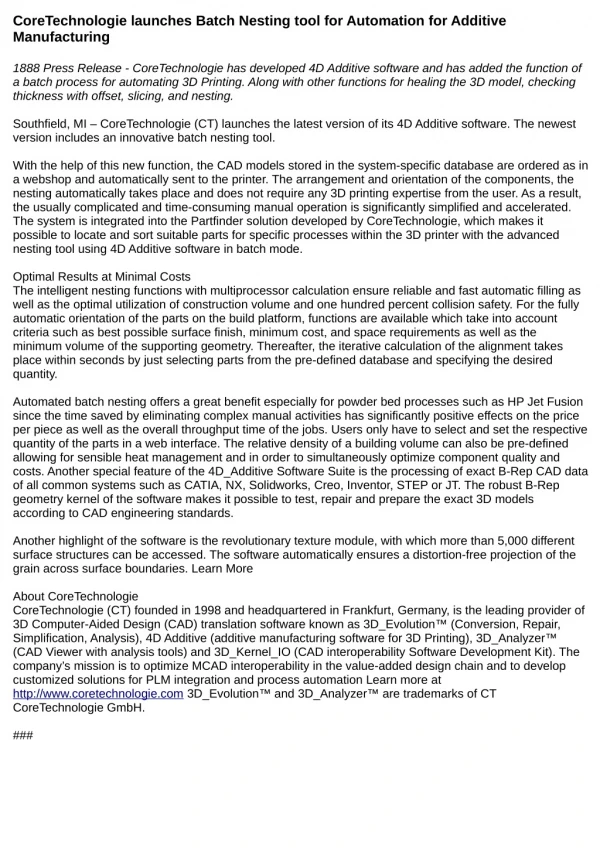 CoreTechnologie launches Batch Nesting tool for Automation for Additive Manufacturing

1888 Press Release - CoreTechnologie has developed 4D Additive software and has added the function of a batch process for automating 3D Printing. Along with other functions for healing the 3D model, checking thickness with offset, slicing, and nesting.

Southfield, MI – CoreTechnologie (CT) launches the latest version of its 4D Additive software. The newest version includes an innovative batch nesting tool.

With the help of this new function, the CAD models stored in the system-specific database are ordered as in a webshop and automatically sent to the printer. The arrangement and orientation of the components, the nesting automatically takes place and does not require any 3D printing expertise from the user. As a result, the usually complicated and time-consuming manual operation is significantly simplified and accelerated. The system is integrated into the Partfinder solution developed by CoreTechnologie, which makes it possible to locate and sort suitable parts for specific processes within the 3D printer with the advanced nesting tool using 4D Additive software in batch mode.

Optimal Results at Minimal Costs
The intelligent nesting functions with multiprocessor calculation ensure reliable and fast automatic filling as well as the optimal utilization of construction volume and one hundred percent collision safety. For the fully automatic orientation of the parts on the build platform, functions are available which take into account criteria such as best possible surface finish, minimum cost, and space requirements as well as the minimum volume of the supporting geometry. Thereafter, the iterative calculation of the alignment takes place within seconds by just selecting parts from the pre-defined database and specifying the desired quantity.

Automated batch nesting offers a great benefit especially for powder bed processes such as HP Jet Fusion since the time saved by eliminating complex manual activities has significantly positive effects on the price per piece as well as the overall throughput time of the jobs. Users only have to select and set the respective quantity of the parts in a web interface. The relative density of a building volume can also be pre-defined allowing for sensible heat management and in order to simultaneously optimize component quality and costs. Another special feature of the 4D_Additive Software Suite is the processing of exact B-Rep CAD data of all common systems such as CATIA, NX, Solidworks, Creo, Inventor, STEP or JT. The robust B-Rep geometry kernel of the software makes it possible to test, repair and prepare the exact 3D models according to CAD engineering standards.

Another highlight of the software is the revolutionary texture module, with which more than 5,000 different surface structures can be accessed. The software automatically ensures a distortion-free projection of the grain across surface boundaries. Learn More

About CoreTechnologie
CoreTechnologie (CT) founded in 1998 and headquartered in Frankfurt, Germany, is the leading provider of 3D Computer-Aided Design (CAD) translation software known as 3D_Evolution™ (Conversion, Repair, Simplification, Analysis), 4D Additive (additive manufacturing software for 3D Printing), 3D_Analyzer™ (CAD Viewer with analysis tools) and 3D_Kernel_IO (CAD interoperability Software Development Kit). The company's mission is to optimize MCAD interoperability in the value-added design chain and to develop customized solutions for PLM integration and process automation Learn more at http://www.coretechnologie.com 3D_Evolution™ and 3D_Analyzer™ are trademarks of CT CoreTechnologie GmbH.

###